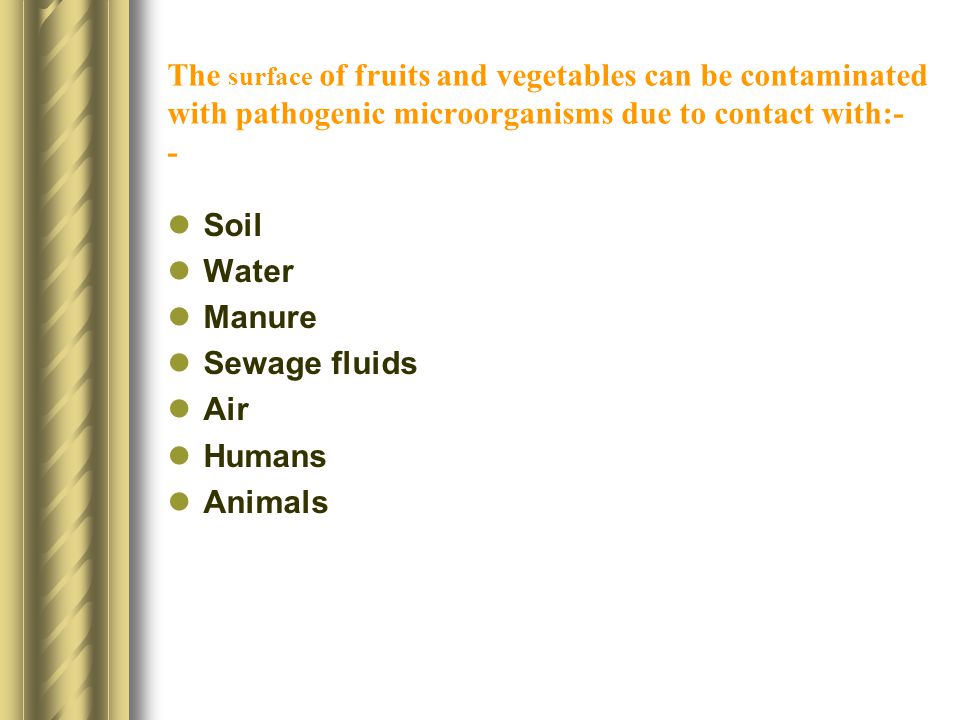 The surface of fruits and vegetables can be contaminated with pathogenic microorganisms due to contact with:--

- Soil
- Water
- Manure
- Sewage fluids
- Air
- Humans
- Animals